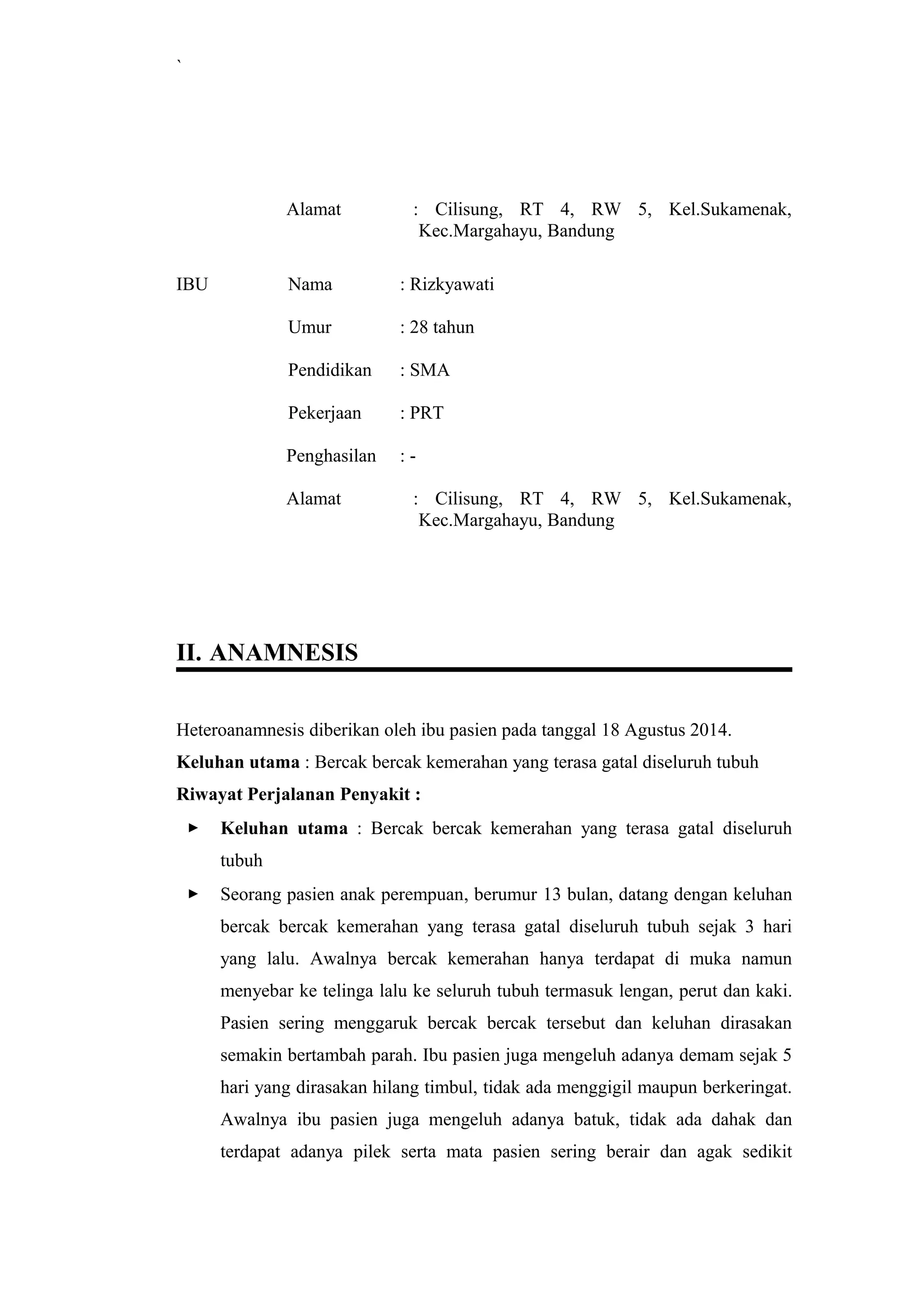 `

Alamat : Cilisung, RT 4, RW 5, Kel.Sukamenak, Kec.Margahayu, Bandung

IBU Nama : Rizkyawati

Umur : 28 tahun

Pendidikan : SMA

Pekerjaan : PRT

Penghasilan : -

Alamat : Cilisung, RT 4, RW 5, Kel.Sukamenak, Kec.Margahayu, Bandung

II. ANAMNESIS

Heteroanamnesis diberikan oleh ibu pasien pada tanggal 18 Agustus 2014.
**Keluhan utama** : Bercak bercak kemerahan yang terasa gatal diseluruh tubuh
**Riwayat Perjalanan Penyakit :**

► **Keluhan utama** : Bercak bercak kemerahan yang terasa gatal diseluruh tubuh

► Seorang pasien anak perempuan, berumur 13 bulan, datang dengan keluhan bercak bercak kemerahan yang terasa gatal diseluruh tubuh sejak 3 hari yang lalu. Awalnya bercak kemerahan hanya terdapat di muka namun menyebar ke telinga lalu ke seluruh tubuh termasuk lengan, perut dan kaki. Pasien sering menggaruk bercak bercak tersebut dan keluhan dirasakan semakin bertambah parah. Ibu pasien juga mengeluh adanya demam sejak 5 hari yang dirasakan hilang timbul, tidak ada menggigil maupun berkeringat. Awalnya ibu pasien juga mengeluh adanya batuk, tidak ada dahak dan terdapat adanya pilek serta mata pasien sering berair dan agak sedikit